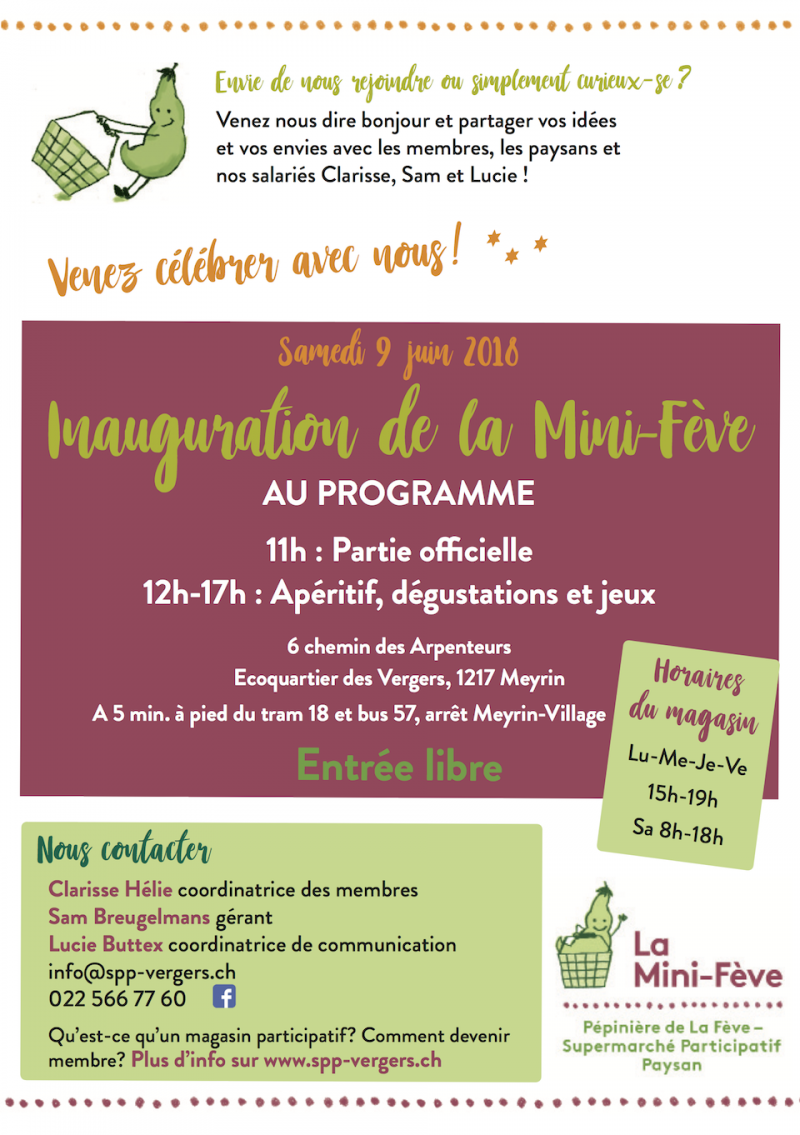 Envie de nous rejoindre ou simplement curieux-se ?
Venez nous dire bonjour et partager vos idées et vos envies avec les membres, les paysans et nos salariés Clarisse, Sam et Lucie !

Venez célébrer avec nous !

Samedi 9 juin 2018

Inauguration de la Mini-Fève

AU PROGRAMME

11h : Partie officielle

12h-17h : Apéritif, dégustations et jeux

6 chemin des Arpenteurs
Ecoquartier des Vergers, 1217 Meyrin
A 5 min. à pied du tram 18 et bus 57, arrêt Meyrin-Village

Entrée libre

Horaires du magasin
Lu-Me-Je-Ve
15h-19h
Sa 8h-18h

Nous contacter
Clarisse Hélie coordinatrice des membres
Sam Breugelmans gérant
Lucie Buttex coordinatrice de communication
info@spp-vergers.ch
022 566 77 60

Qu'est-ce qu'un magasin participatif? Comment devenir membre? Plus d'info sur www.spp-vergers.ch

La Mini-Fève

Pépinière de La Fève – Supermarché Participatif Paysan